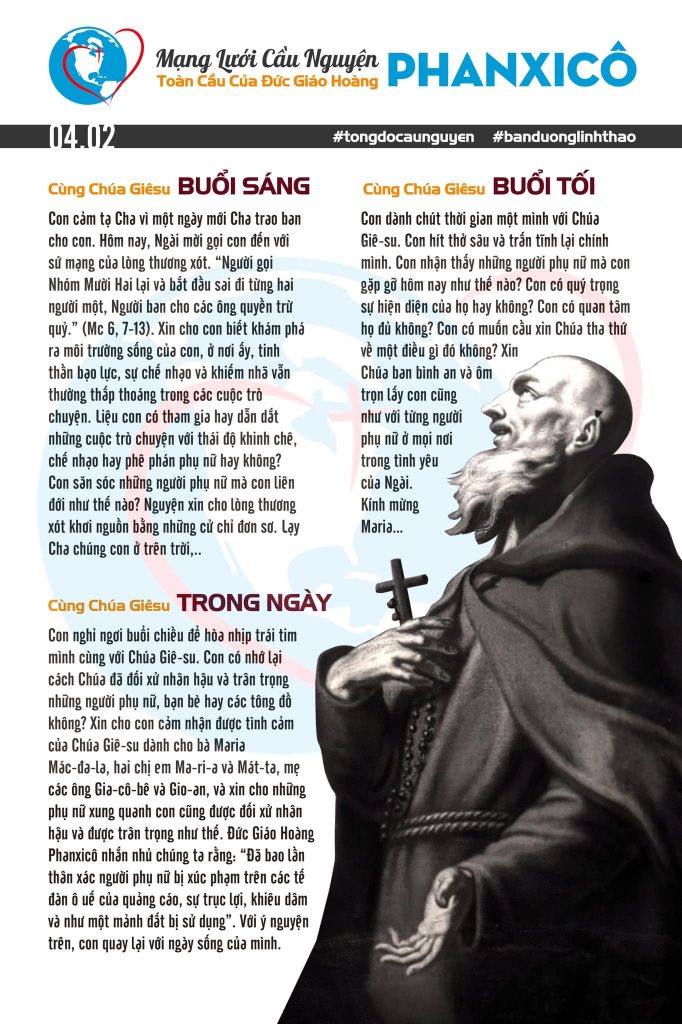 Mạng Lưới Cầu Nguyện
Toàn Cầu Của Đức Giáo Hoàng
PHANXICÔ

04.02
#tongdocaunguyen #banduonglinhthao

Cùng Chúa Giêsu BUỔI SÁNG

Con cảm tạ Cha vì một ngày mới Cha trao ban cho con. Hôm nay, Ngài mời gọi con đến với sứ mạng của lòng thương xót. "Người gọi Nhóm Mười Hai lại và bắt đầu sai đi từng hai người một, Người ban cho các ông quyền trừ quỷ." (Mc 6, 7-13). Xin cho con biết khám phá ra môi trường sống của con, ở nơi ấy, tinh thần bạo lực, sự chế nhạo và khiếm nhã vẫn thường thấp thoáng trong các cuộc trò chuyện. Liệu con có tham gia hay dẫn dắt những cuộc trò chuyện với thái độ khinh chê, chế nhạo hay phê phán phụ nữ hay không? Con săn sóc những người phụ nữ mà con liên đới như thế nào? Nguyện xin cho lòng thương xót khơi nguồn bằng những cử chỉ đơn sơ. Lạy Cha chúng con ở trên trời,..

Cùng Chúa Giêsu TRONG NGÀY

Con nghỉ ngơi buổi chiều để hòa nhịp trái tim mình cùng với Chúa Giê-su. Con có nhớ lại cách Chúa đã đối xử nhân hậu và trân trọng những người phụ nữ, bạn bè hay các tông đồ không? Xin cho con cảm nhận được tình cảm của Chúa Giê-su dành cho bà Maria Mác-đa-la, hai chị em Ma-ri-a và Mát-ta, mẹ các ông Gia-cô-bê và Gio-an, và xin cho những phụ nữ xung quanh con cũng được đối xử nhân hậu và được trân trọng như thế. Đức Giáo Hoàng Phanxicô nhắn nhủ chúng ta rằng: "Đã bao lần thân xác người phụ nữ bị xúc phạm trên các tế đàn ô uế của quảng cáo, sự trục lợi, khiêu dâm và như một mảnh đất bị sử dụng". Với ý nguyện trên, con quay lại với ngày sống của mình.

Cùng Chúa Giêsu BUỔI TỐI

Con dành chút thời gian một mình với Chúa Giê-su. Con hít thở sâu và trấn tĩnh lại chính mình. Con nhận thấy những người phụ nữ mà con gặp gỡ hôm nay như thế nào? Con có quý trọng sự hiện diện của họ hay không? Con có quan tâm họ đủ không? Con có muốn cầu xin Chúa tha thứ về một điều gì đó không? Xin Chúa ban bình an và ôm trọn lấy con cũng như với từng người phụ nữ ở mọi nơi trong tình yêu của Ngài.
Kính mừng Maria...